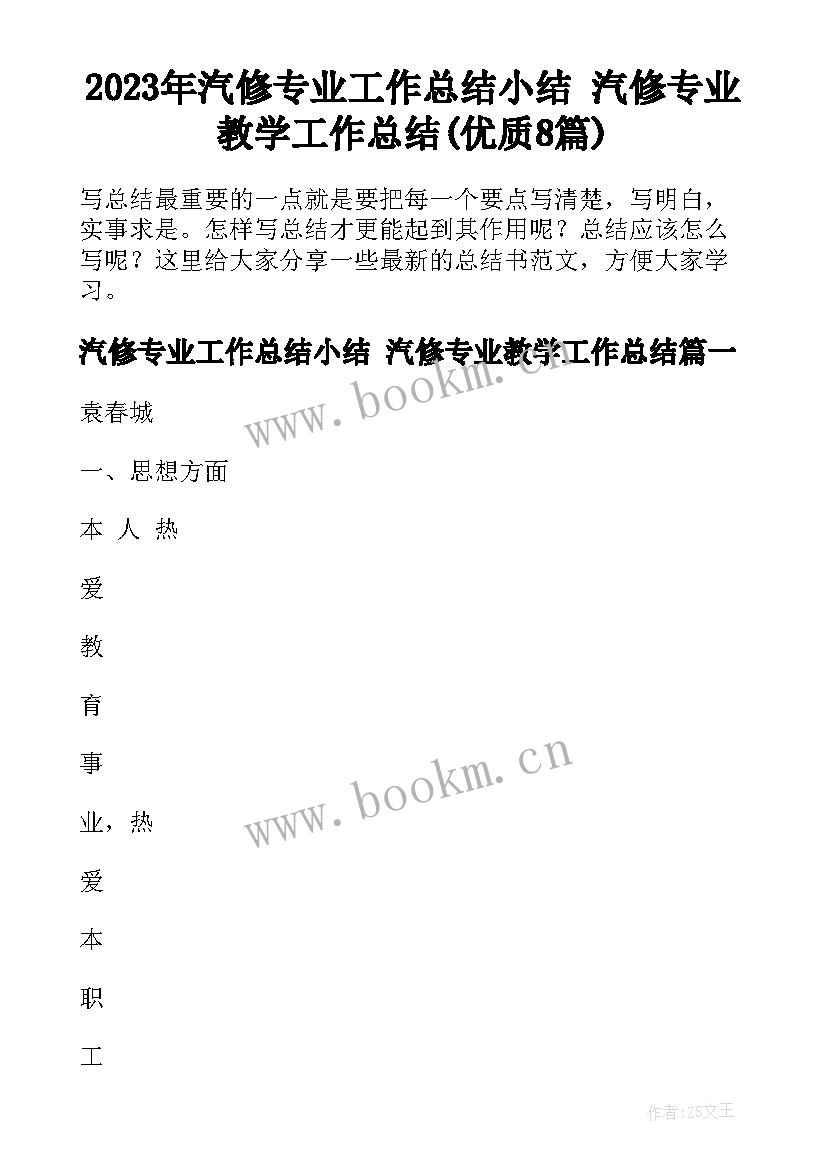 2023年汽修专业工作总结小结 汽修专业教学工作总结(优质8篇)

写总结最重要的一点就是要把每一个要点写清楚，写明白，实事求是。怎样写总结才更能起到其作用呢？总结应该怎么写呢？这里给大家分享一些最新的总结书范文，方便大家学习。

汽修专业工作总结小结 汽修专业教学工作总结篇一

www.bookm.cn

袁春城

一、思想方面

本 人 热

爱

教

育

事

www.bookm.cn

业，热

爱

本

职

工

作者：ZS文王